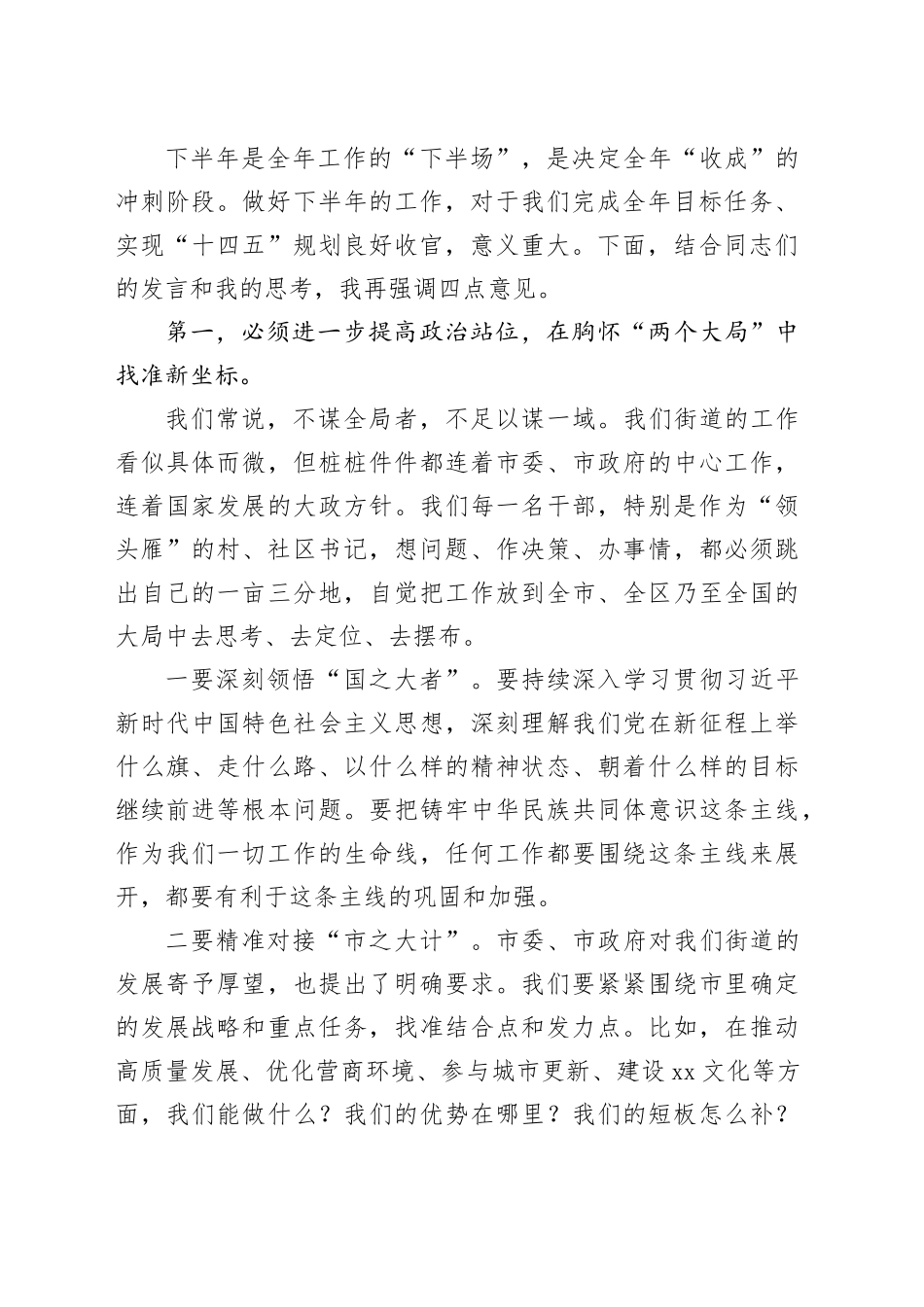 下半年是全年工作的“下半场”，是决定全年“收成”的冲刺阶段。做好下半年的工作，对于我们完成全年目标任务、实现“十四五”规划良好收官，意义重大。下面，结合同志们的发言和我的思考，我再强调四点意见。

第一，必须进一步提高政治站位，在胸怀“两个大局”中找准新坐标。

我们常说，不谋全局者，不足以谋一域。我们街道的工作看似具体而微，但桩桩件件都连着市委、市政府的中心工作，连着国家发展的大政方针。我们每一名干部，特别是作为“领头雁”的村、社区书记，想问题、作决策、办事情，都必须跳出自己的一亩三分地，自觉把工作放到全市、全区乃至全国的大局中去思考、去定位、去摆布。

一要深刻领悟“国之大者”。要持续深入学习贯彻习近平新时代中国特色社会主义思想，深刻理解我们党在新征程上举什么旗、走什么路、以什么样的精神状态、朝着什么样的目标继续前进等根本问题。要把铸牢中华民族共同体意识这条主线，作为我们一切工作的生命线，任何工作都要围绕这条主线来展开，都要有利于这条主线的巩固和加强。

二要精准对接“市之大计”。市委、市政府对我们街道的发展寄予厚望，也提出了明确要求。我们要紧紧围绕市里确定的发展战略和重点任务，找准结合点和发力点。比如，在推动高质量发展、优化营商环境、参与城市更新、建设xx文化等方面，我们能做什么？我们的优势在哪里？我们的短板怎么补？